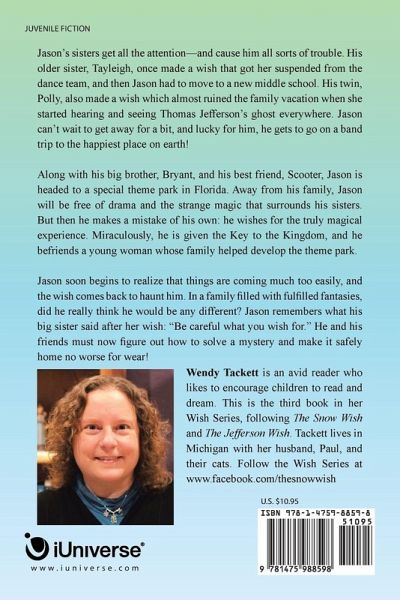 JUVENILE FICTION

Jason's sisters get all the attention—and cause him all sorts of trouble. His older sister, Tayleigh, once made a wish that got her suspended from the dance team, and then Jason had to move to a new middle school. His twin, Polly, also made a wish which almost ruined the family vacation when she started hearing and seeing Thomas Jefferson's ghost everywhere. Jason can't wait to get away for a bit, and lucky for him, he gets to go on a band trip to the happiest place on earth!

Along with his big brother, Bryant, and his best friend, Scooter, Jason is headed to a special theme park in Florida. Away from his family, Jason will be free of drama and the strange magic that surrounds his sisters. But then he makes a mistake of his own: he wishes for the truly magical experience. Miraculously, he is given the Key to the Kingdom, and he befriends a young woman whose family helped develop the theme park.

Jason soon begins to realize that things are coming much too easily, and the wish comes back to haunt him. In a family filled with fulfilled fantasies, did he really think he would be any different? Jason remembers what his big sister said after her wish: "Be careful what you wish for." He and his friends must now figure out how to solve a mystery and make it safely home no worse for wear!

Wendy Tackett is an avid reader who likes to encourage children to read and dream. This is the third book in her Wish Series, following The Snow Wish and The Jefferson Wish. Tackett lives in Michigan with her husband, Paul, and their cats. Follow the Wish Series at www.facebook.com/thesnowwish

U.S. $10.95

ISBN 978-1-4759-8859-8

51095

9 781475 988598

iUniverse®

www.iuniverse.com